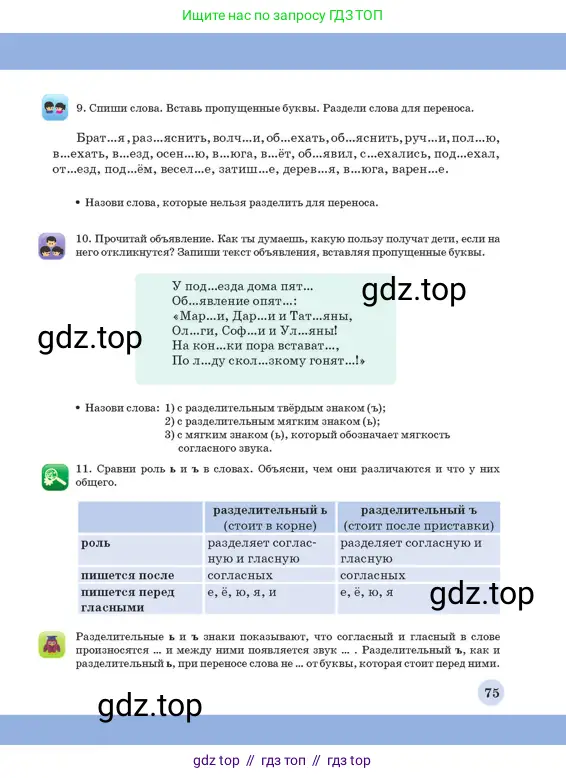 Ищите нас по запросу ГДЗ ТОП

9. Спиши слова. Вставь пропущенные буквы. Раздели слова для переноса.

Брат...я, раз...яснить, волч...и, об...ехать, об...яснить, руч...и, пол...ю, в...ехать, в...езд, осен...ю, в...юга, в...ёт, об...явил, с...ехались, под...ехал, от...езд, под...ём, весел...е, затиш...е, дерев...я, в...юга, варен...е.

• Назови слова, которые нельзя разделить для переноса.

10. Прочитай объявление. Как ты думаешь, какую пользу получат дети, если на него откликнутся? Запиши текст объявления, вставляя пропущенные буквы.

У под...езда дома пят...
Об...явление опят...:
«Мар...и, Дар...и и Тат...яны,
Ол...ги, Соф...и и Ул...яны!
На кон...ки пора встават...,
По л...ду скол...зкому гонят...!»

• Назови слова: 1) с разделительным твёрдым знаком (ъ);
2) с разделительным мягким знаком (ь);
3) с мягким знаком (ь), который обозначает мягкость согласного звука.

11. Сравни роль ь и ъ в словах. Объясни, чем они различаются и что у них общего.

| | разделительный ь (стоит в корне) | разделительный ъ (стоит после приставки) |
|---|---|---|
| роль | разделяет согласную и гласную | разделяет согласную и гласную |
| пишется после | согласных | согласных |
| пишется перед гласными | е, ё, ю, я, и | е, ё, ю, я |

Разделительные ь и ъ знаки показывают, что согласный и гласный в слове произносятся ... и между ними появляется звук ... . Разделительный ъ, как и разделительный ь, при переносе слова не ... от буквы, которая стоит перед ними.

75

gdz top // гдз топ // гдз top

gdz.top